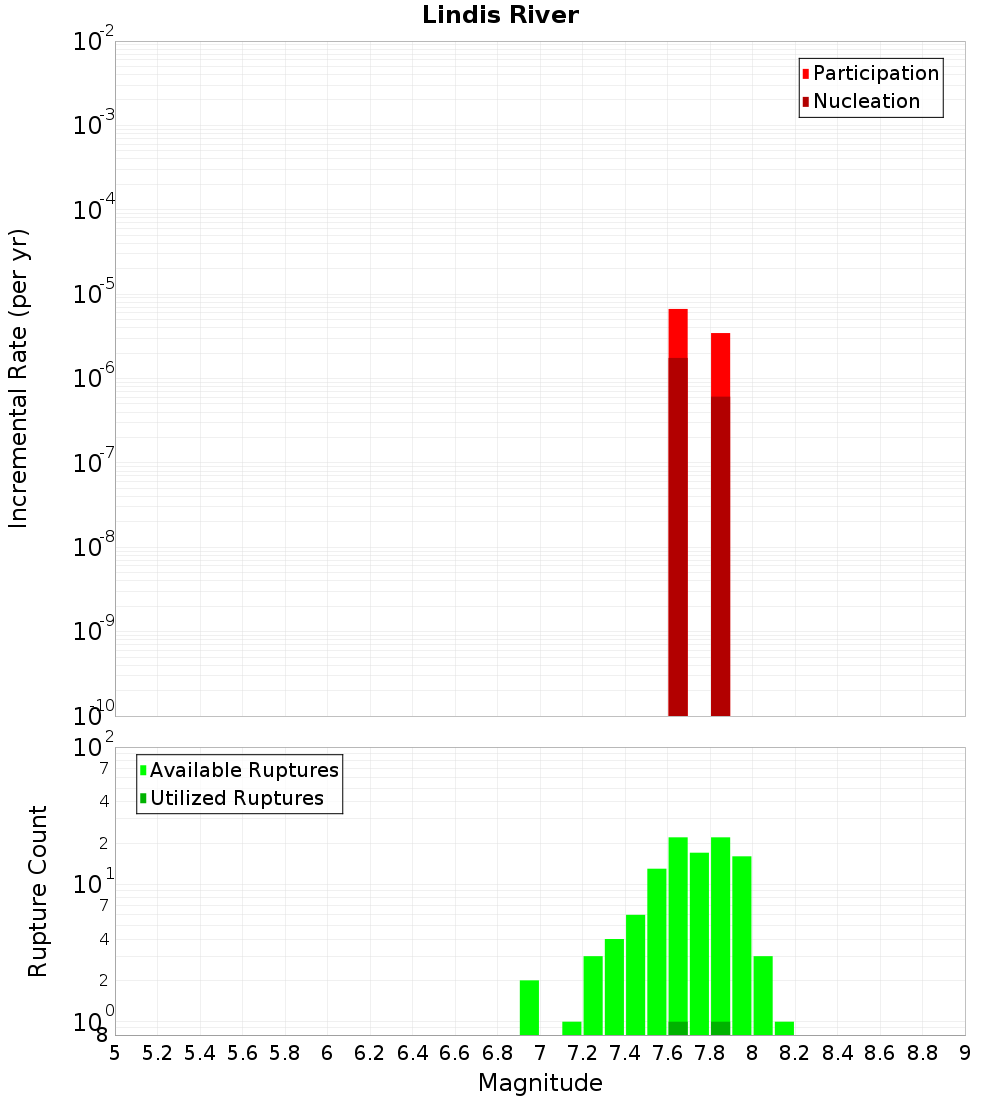 Lindis River

Participation
Nucleation

Incremental Rate (per yr)

$10^{-2}$
$10^{-3}$
$10^{-4}$
$10^{-5}$
$10^{-6}$
$10^{-7}$
$10^{-8}$
$10^{-9}$
$10^{-10}$

Available Ruptures
Utilized Ruptures

Rupture Count

$10^{2}$
7
4
2
$10^{1}$
7
4
2
$10^{0}$
8

5 5.2 5.4 5.6 5.8 6 6.2 6.4 6.6 6.8 7 7.2 7.4 7.6 7.8 8 8.2 8.4 8.6 8.8 9

Magnitude